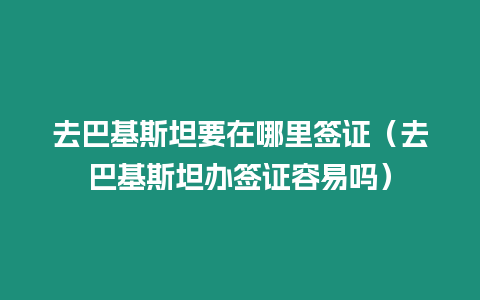 去巴基斯坦要在哪里签证（去巴基斯坦办签证容易吗）